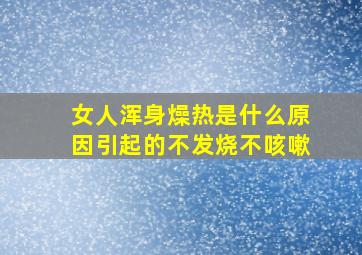 女人浑身燥热是什么原因引起的不发烧不咳嗽